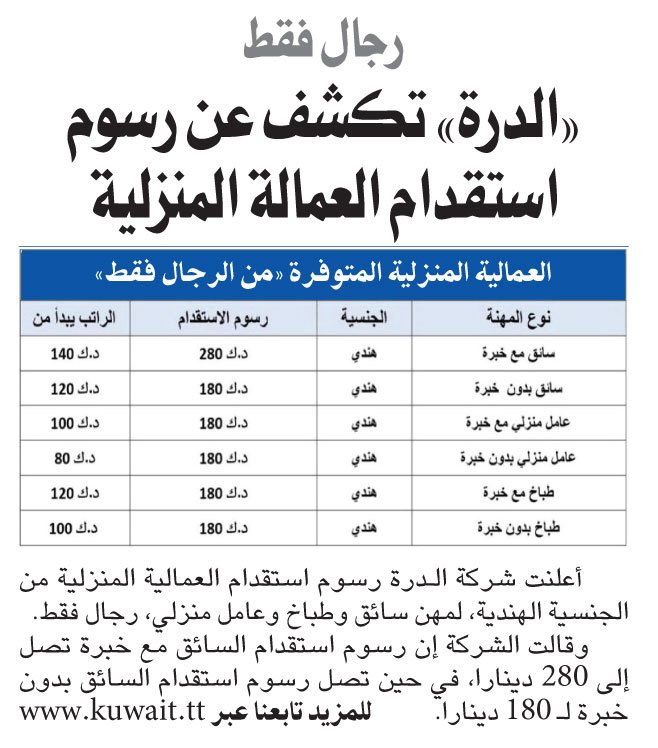 رجال فقط

«الدرة» تكشف عن رسوم استقدام العمالة المنزلية

العمالية المنزلية المتوفرة «من الرجال فقط»

| نوع المهنة | الجنسية | رسوم الاستقدام | الراتب يبدأ من |
|---|---|---|---|
| سائق مع خبرة | هندي | د.ك 280 | د.ك 140 |
| سائق بدون خبرة | هندي | د.ك 180 | د.ك 120 |
| عامل منزلي مع خبرة | هندي | د.ك 180 | د.ك 100 |
| عامل منزلي بدون خبرة | هندي | د.ك 180 | د.ك 80 |
| طباخ مع خبرة | هندي | د.ك 180 | د.ك 120 |
| طباخ بدون خبرة | هندي | د.ك 180 | د.ك 100 |

أعلنت شركة الدرة رسوم استقدام العمالية المنزلية من الجنسية الهندية، لمهن سائق وطباخ وعامل منزلي، رجال فقط.
وقالت الشركة إن رسوم استقدام السائق مع خبرة تصل إلى 280 دينارا، في حين تصل رسوم استقدام السائق بدون خبرة لـ 180 دينارا.

للمزيد تابعنا عبر www.kuwait.tt